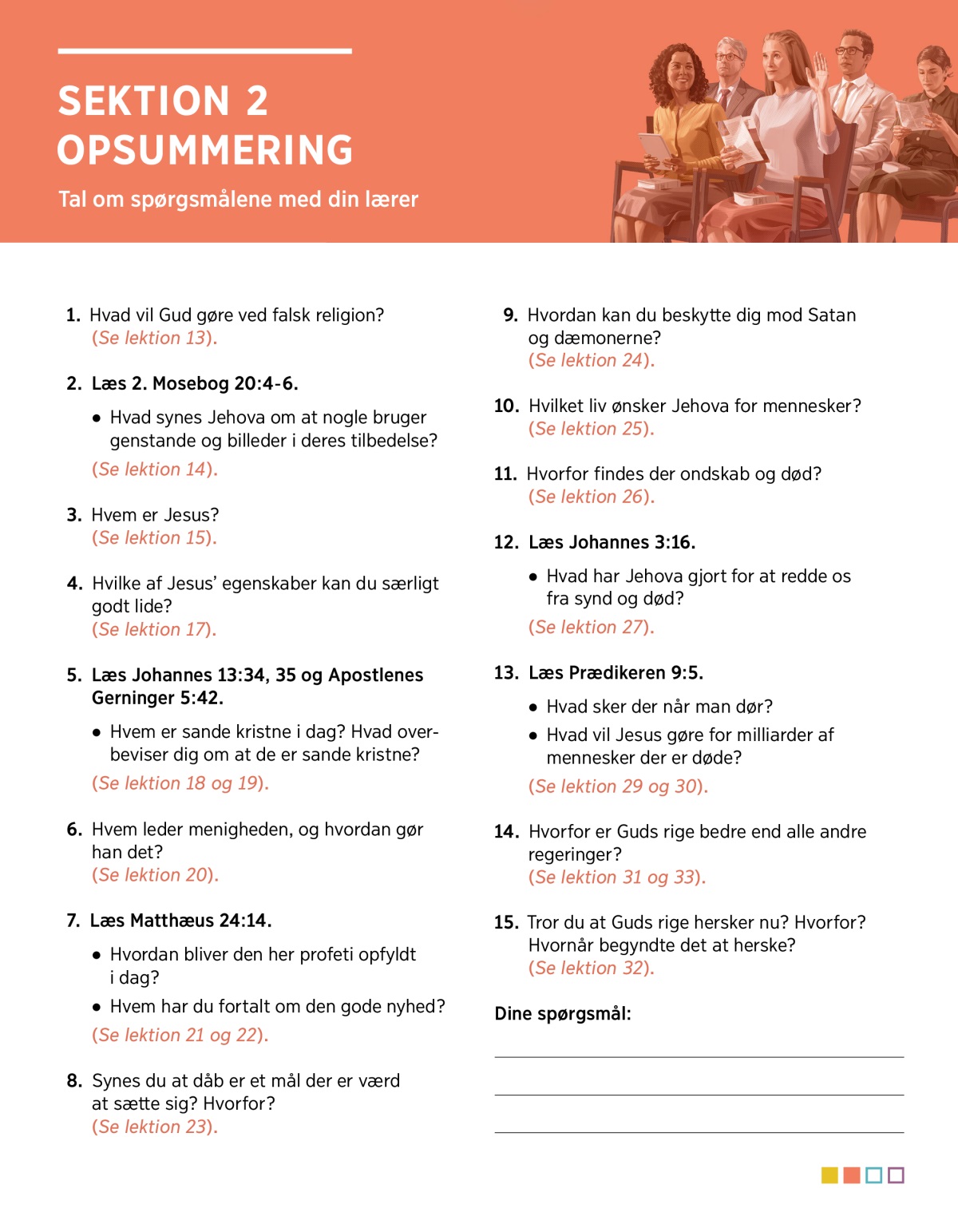 SEKTION 2
OPSUMMERING

Tal om spørgsmålene med din lærer

1. Hvad vil Gud gøre ved falsk religion? (Se lektion 13).

2. Læs 2. Mosebog 20:4-6.

• Hvad synes Jehova om at nogle bruger genstande og billeder i deres tilbedelse?

(Se lektion 14).

3. Hvem er Jesus? (Se lektion 15).

4. Hvilke af Jesus' egenskaber kan du særligt godt lide? (Se lektion 17).

5. Læs Johannes 13:34, 35 og Apostlenes Gerninger 5:42.

• Hvem er sande kristne i dag? Hvad overbeviser dig om at de er sande kristne?

(Se lektion 18 og 19).

6. Hvem leder menigheden, og hvordan gør han det? (Se lektion 20).

7. Læs Matthæus 24:14.

• Hvordan bliver den her profeti opfyldt i dag?

• Hvem har du fortalt om den gode nyhed?

(Se lektion 21 og 22).

8. Synes du at dåb er et mål der er værd at sætte sig? Hvorfor? (Se lektion 23).

9. Hvordan kan du beskytte dig mod Satan og dæmonerne? (Se lektion 24).

10. Hvilket liv ønsker Jehova for mennesker? (Se lektion 25).

11. Hvorfor findes der ondskab og død? (Se lektion 26).

12. Læs Johannes 3:16.

• Hvad har Jehova gjort for at redde os fra synd og død?

(Se lektion 27).

13. Læs Prædikeren 9:5.

• Hvad sker der når man dør?

• Hvad vil Jesus gøre for milliarder af mennesker der er døde?

(Se lektion 29 og 30).

14. Hvorfor er Guds rige bedre end alle andre regeringer? (Se lektion 31 og 33).

15. Tror du at Guds rige hersker nu? Hvorfor? Hvornår begyndte det at herske? (Se lektion 32).

Dine spørgsmål: